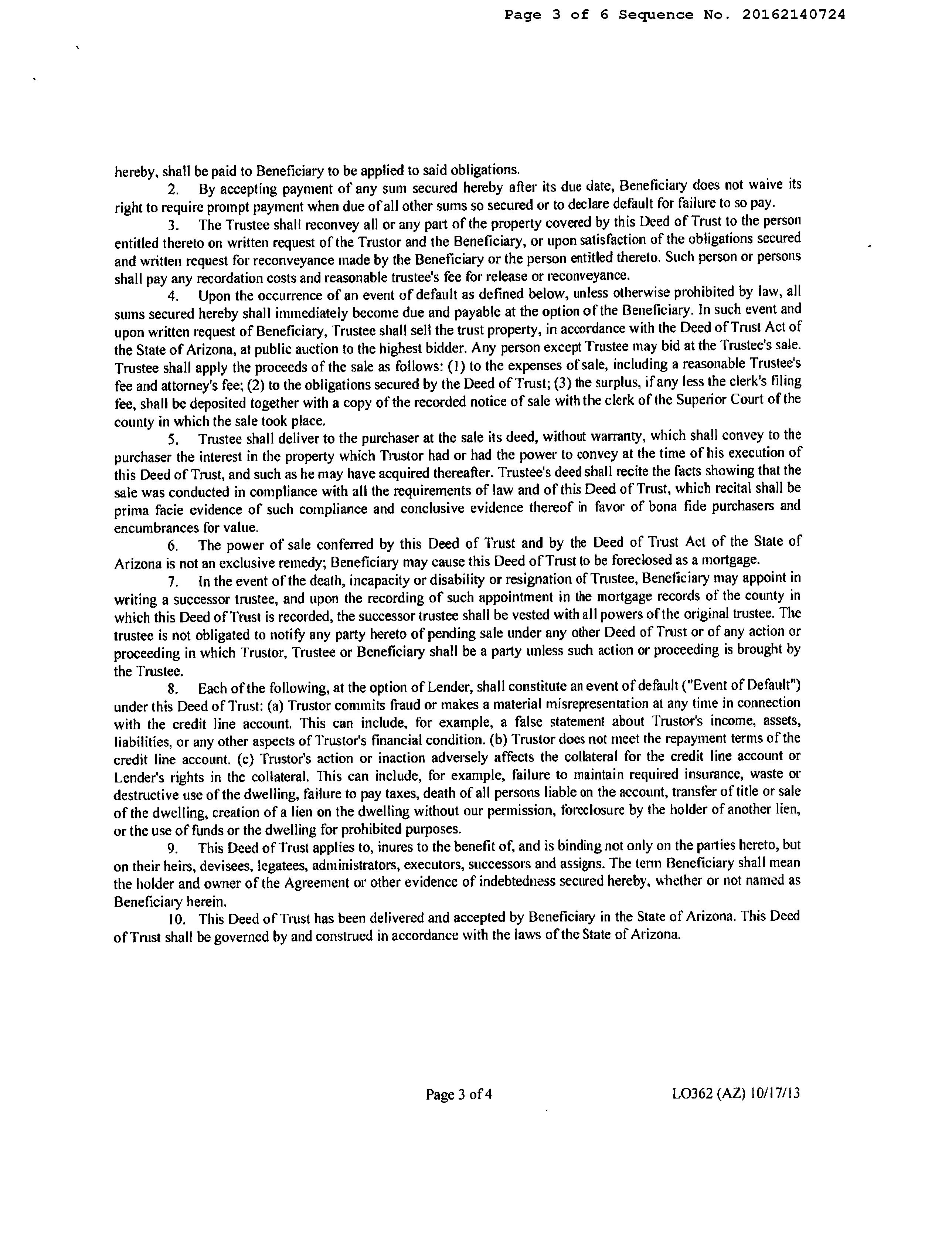 Page 3 of 6 Sequence No. 20162140724

hereby, shall be paid to Beneficiary to be applied to said obligations.

2. By accepting payment of any sum secured hereby after its due date, Beneficiary does not waive its right to require prompt payment when due of all other sums so secured or to declare default for failure to so pay.

3. The Trustee shall reconvey all or any part of the property covered by this Deed of Trust to the person entitled thereto on written request of the Trustor and the Beneficiary, or upon satisfaction of the obligations secured and written request for reconveyance made by the Beneficiary or the person entitled thereto. Such person or persons shall pay any recordation costs and reasonable trustee's fee for release or reconveyance.

4. Upon the occurrence of an event of default as defined below, unless otherwise prohibited by law, all sums secured hereby shall immediately become due and payable at the option of the Beneficiary. In such event and upon written request of Beneficiary, Trustee shall sell the trust property, in accordance with the Deed of Trust Act of the State of Arizona, at public auction to the highest bidder. Any person except Trustee may bid at the Trustee's sale. Trustee shall apply the proceeds of the sale as follows: (1) to the expenses of sale, including a reasonable Trustee's fee and attorney's fee; (2) to the obligations secured by the Deed of Trust; (3) the surplus, if any less the clerk's filing fee, shall be deposited together with a copy of the recorded notice of sale with the clerk of the Superior Court of the county in which the sale took place.

5. Trustee shall deliver to the purchaser at the sale its deed, without warranty, which shall convey to the purchaser the interest in the property which Trustor had or had the power to convey at the time of his execution of this Deed of Trust, and such as he may have acquired thereafter. Trustee's deed shall recite the facts showing that the sale was conducted in compliance with all the requirements of law and of this Deed of Trust, which recital shall be prima facie evidence of such compliance and conclusive evidence thereof in favor of bona fide purchasers and encumbrances for value.

6. The power of sale conferred by this Deed of Trust and by the Deed of Trust Act of the State of Arizona is not an exclusive remedy; Beneficiary may cause this Deed of Trust to be foreclosed as a mortgage.

7. In the event of the death, incapacity or disability or resignation of Trustee, Beneficiary may appoint in writing a successor trustee, and upon the recording of such appointment in the mortgage records of the county in which this Deed of Trust is recorded, the successor trustee shall be vested with all powers of the original trustee. The trustee is not obligated to notify any party hereto of pending sale under any other Deed of Trust or of any action or proceeding in which Trustor, Trustee or Beneficiary shall be a party unless such action or proceeding is brought by the Trustee.

8. Each of the following, at the option of Lender, shall constitute an event of default ("Event of Default") under this Deed of Trust: (a) Trustor commits fraud or makes a material misrepresentation at any time in connection with the credit line account. This can include, for example, a false statement about Trustor's income, assets, liabilities, or any other aspects of Trustor's financial condition. (b) Trustor does not meet the repayment terms of the credit line account. (c) Trustor's action or inaction adversely affects the collateral for the credit line account or Lender's rights in the collateral. This can include, for example, failure to maintain required insurance, waste or destructive use of the dwelling, failure to pay taxes, death of all persons liable on the account, transfer of title or sale of the dwelling, creation of a lien on the dwelling without our permission, foreclosure by the holder of another lien, or the use of funds or the dwelling for prohibited purposes.

9. This Deed of Trust applies to, inures to the benefit of, and is binding not only on the parties hereto, but on their heirs, devisees, legatees, administrators, executors, successors and assigns. The term Beneficiary shall mean the holder and owner of the Agreement or other evidence of indebtedness secured hereby, whether or not named as Beneficiary herein.

10. This Deed of Trust has been delivered and accepted by Beneficiary in the State of Arizona. This Deed of Trust shall be governed by and construed in accordance with the laws of the State of Arizona.

Page 3 of 4

LO362 (AZ) 10/17/13